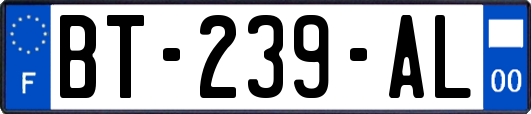 F

BT-239-AL

00